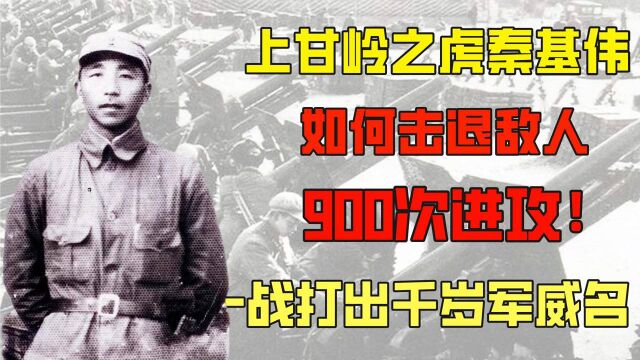 上甘岭之虎秦基伟

如何击退敌人

900次进攻！

一战打出千岁军威名